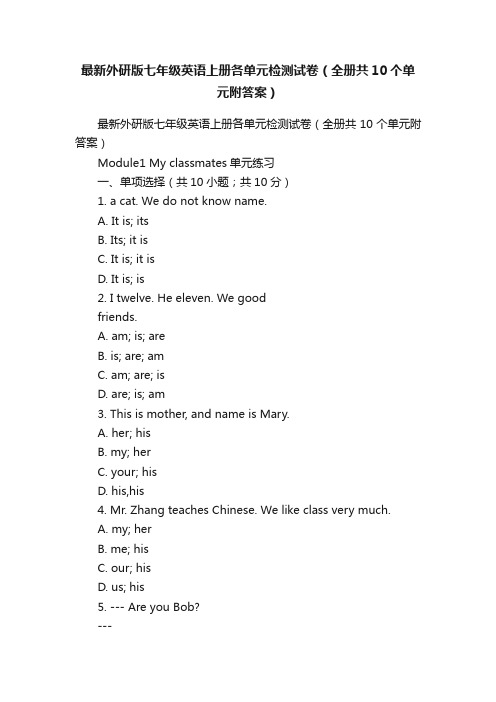 最新外研版七年级英语上册各单元检测试卷（全册共10个单元附答案）

最新外研版七年级英语上册各单元检测试卷（全册共 10 个单元附答案）

Module1 My classmates 单元练习

一、单项选择（共 10 小题；共 10 分）

1. a cat. We do not know name.

A. It is; its

B. Its; it is

C. It is; it is

D. It is; is

2. I twelve. He eleven. We good friends.

A. am; is; are

B. is; are; am

C. am; are; is

D. are; is; am

3. This is mother, and name is Mary.

A. her; his

B. my; her

C. your; his

D. his,his

4. Mr. Zhang teaches Chinese. We like class very much.

A. my; her

B. me; his

C. our; his

D. us; his

5. --- Are you Bob?

---